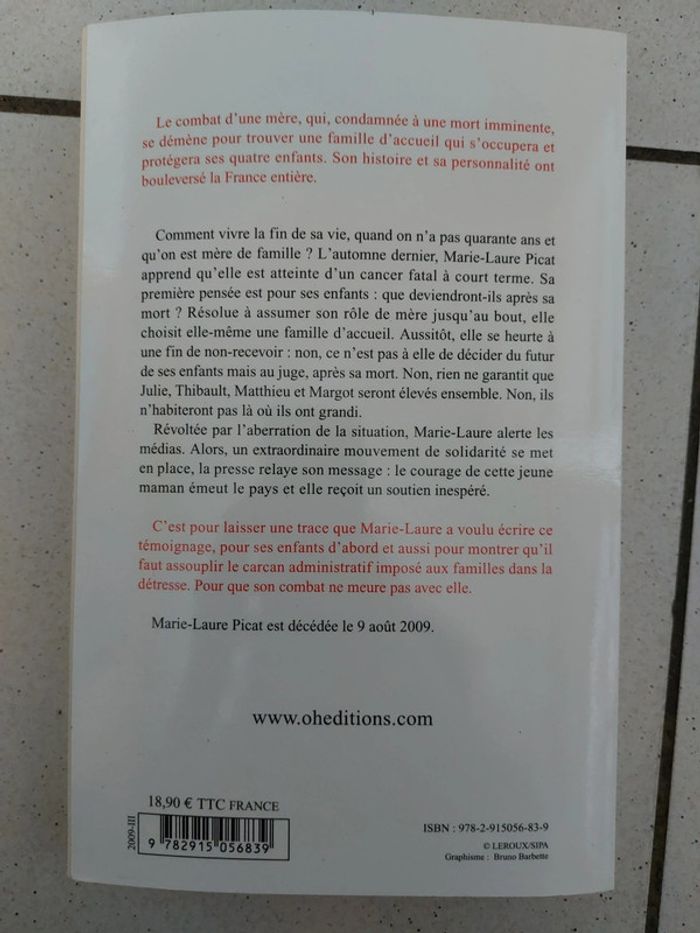 Le combat d'une mère, qui, condamnée à une mort imminente, se démène pour trouver une famille d'accueil qui s'occupera et protégera ses quatre enfants. Son histoire et sa personnalité ont bouleversé la France entière.

Comment vivre la fin de sa vie, quand on n'a pas quarante ans et qu'on est mère de famille ? L'automne dernier, Marie-Laure Picat apprend qu'elle est atteinte d'un cancer fatal à court terme. Sa première pensée est pour ses enfants : que deviendront-ils après sa mort ? Résolue à assumer son rôle de mère jusqu'au bout, elle choisit elle-même une famille d'accueil. Aussitôt, elle se heurte à une fin de non-recevoir : non, ce n'est pas à elle de décider du futur de ses enfants mais au juge, après sa mort. Non, rien ne garantit que Julie, Thibault, Matthieu et Margot seront élevés ensemble. Non, ils n'habiteront pas là où ils ont grandi.

Révoltée par l'aberration de la situation, Marie-Laure alerte les médias. Alors, un extraordinaire mouvement de solidarité se met en place, la presse relaye son message : le courage de cette jeune maman émeut le pays et elle reçoit un soutien inespéré.

C'est pour laisser une trace que Marie-Laure a voulu écrire ce témoignage, pour ses enfants d'abord et aussi pour montrer qu'il faut assouplir le carcan administratif imposé aux familles dans la détresse. Pour que son combat ne meure pas avec elle.

Marie-Laure Picat est décédée le 9 août 2009.

www.oheditions.com

18,90 € TTC FRANCE

2009-III

9 782915 056839

ISBN : 978-2-915056-83-9

© LEROUX/SIPA

Graphisme : Bruno Barbette